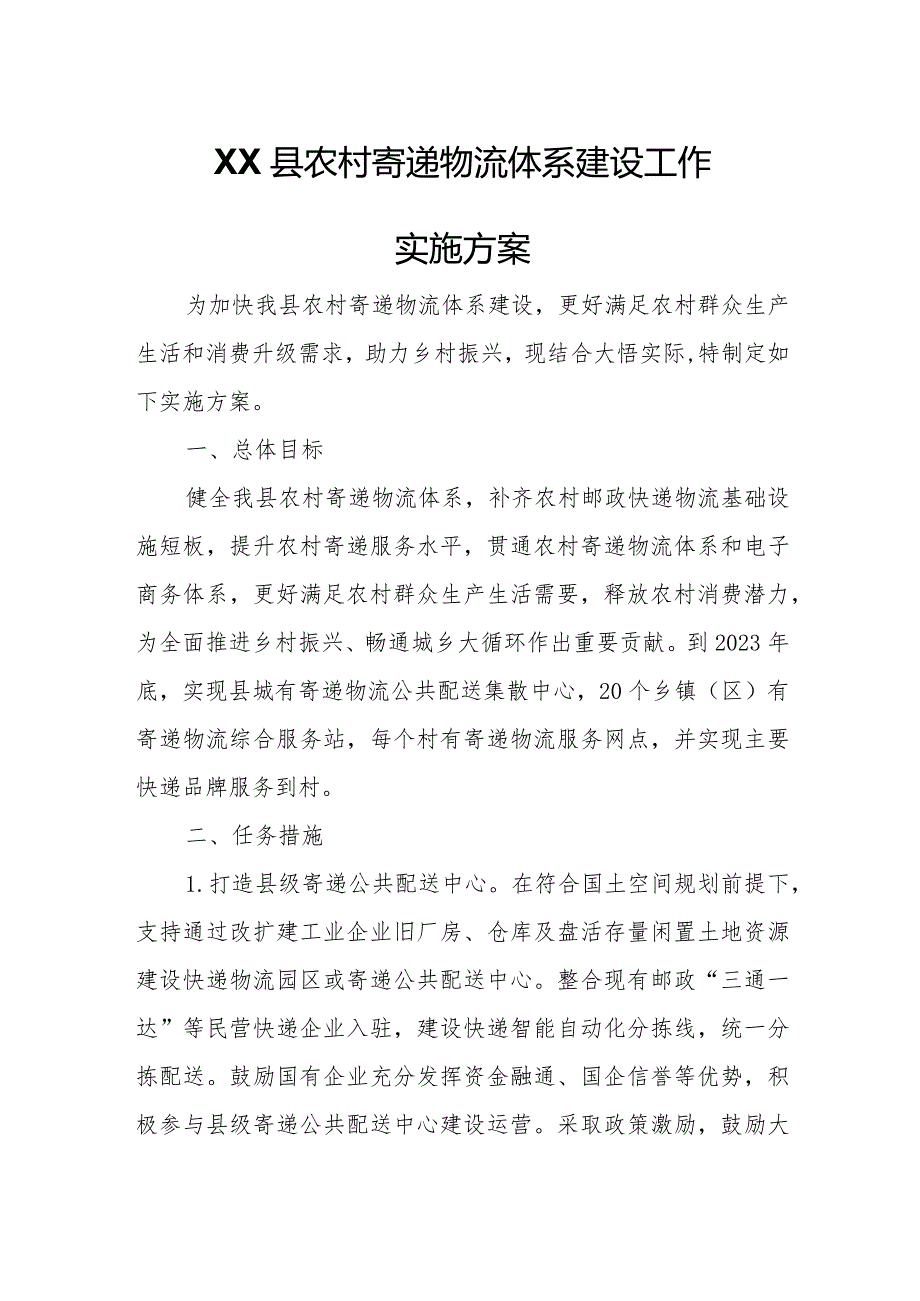 XX县农村寄递物流体系建设工作

实施方案

为加快我县农村寄递物流体系建设，更好满足农村群众生产生活和消费升级需求，助力乡村振兴，现结合大悟实际,特制定如下实施方案。

一、总体目标

健全我县农村寄递物流体系，补齐农村邮政快递物流基础设施短板，提升农村寄递服务水平，贯通农村寄递物流体系和电子商务体系，更好满足农村群众生产生活需要，释放农村消费潜力，为全面推进乡村振兴、畅通城乡大循环作出重要贡献。到2023年底，实现县城有寄递物流公共配送集散中心，20个乡镇（区）有寄递物流综合服务站，每个村有寄递物流服务网点，并实现主要快递品牌服务到村。

二、任务措施

1.打造县级寄递公共配送中心。在符合国土空间规划前提下，支持通过改扩建工业企业旧厂房、仓库及盘活存量闲置土地资源建设快递物流园区或寄递公共配送中心。整合现有邮政“三通一达”等民营快递企业入驻，建设快递智能自动化分拣线，统一分拣配送。鼓励国有企业充分发挥资金融通、国企信誉等优势，积极参与县级寄递公共配送中心建设运营。采取政策激励，鼓励大